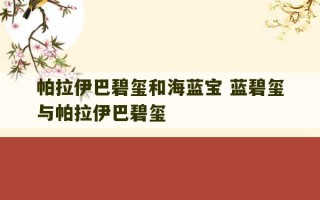 帕拉伊巴碧玺和海蓝宝 蓝碧玺与帕拉伊巴碧玺